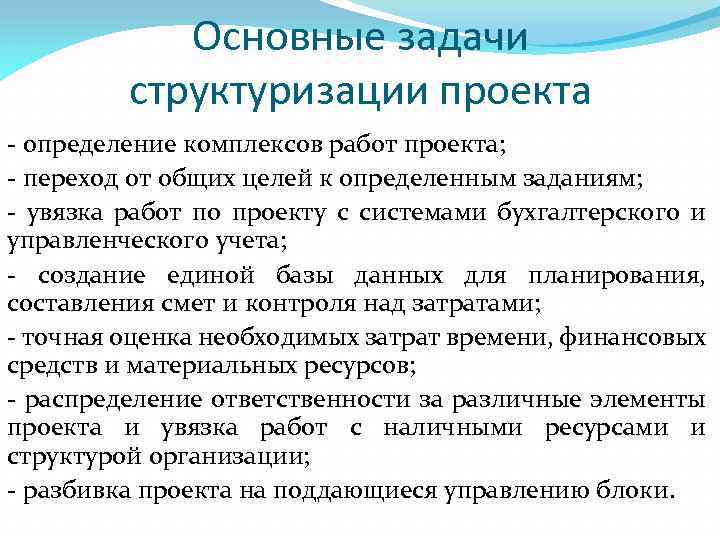 Основные задачи структуризации проекта

- определение комплексов работ проекта;

- переход от общих целей к определенным заданиям;

- увязка работ по проекту с системами бухгалтерского и управленческого учета;

- создание единой базы данных для планирования, составления смет и контроля над затратами;

- точная оценка необходимых затрат времени, финансовых средств и материальных ресурсов;

- распределение ответственности за различные элементы проекта и увязка работ с наличными ресурсами и структурой организации;

- разбивка проекта на поддающиеся управлению блоки.